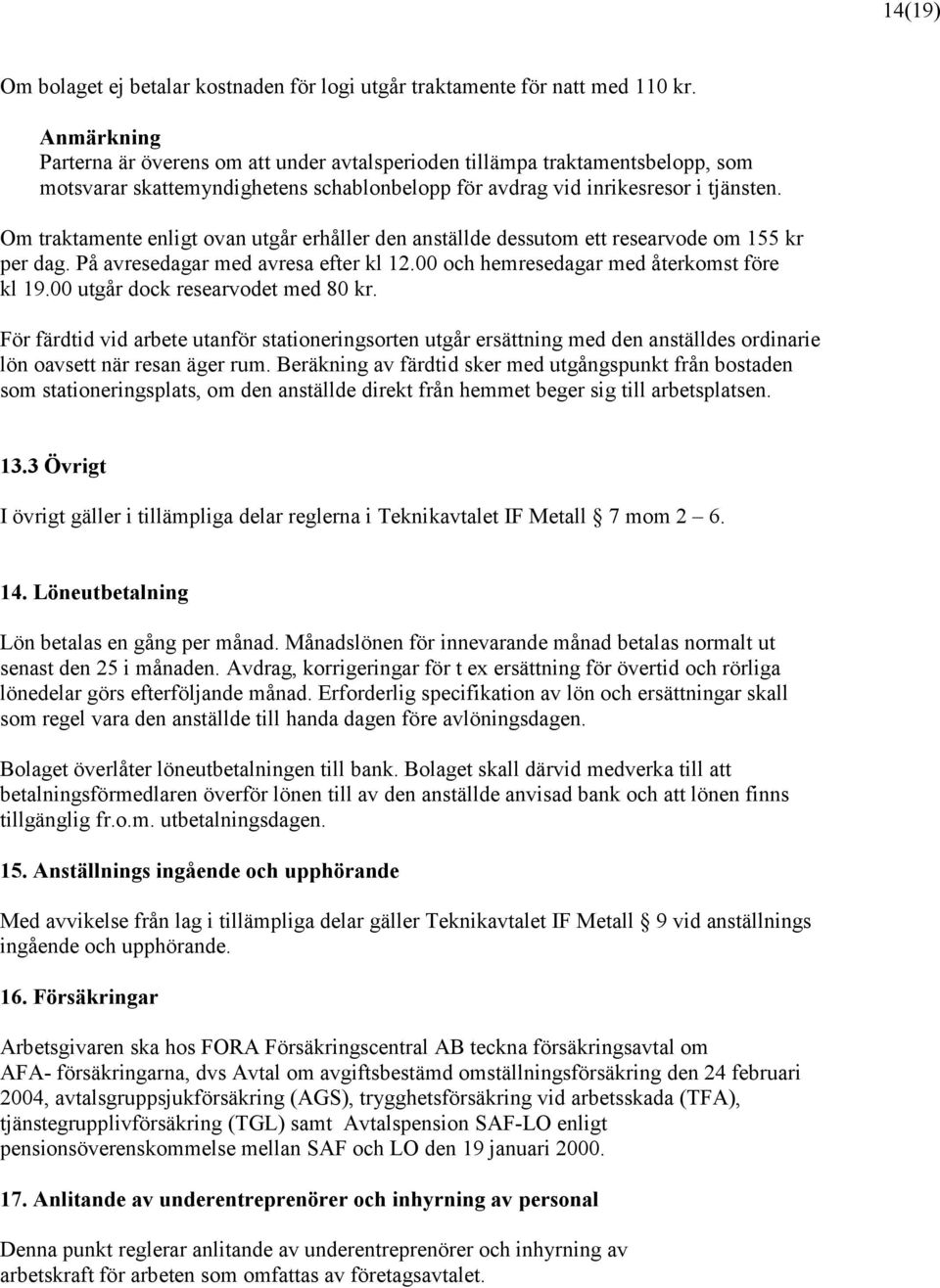 14(19)

Om bolaget ej betalar kostnaden för logi utgår traktamente för natt med 110 kr.

Anmärkning
Parterna är överens om att under avtalsperioden tillämpa traktamentsbelopp, som motsvarar skattemyndighetens schablonbelopp för avdrag vid inrikesresor i tjänsten.

Om traktamente enligt ovan utgår erhåller den anställde dessutom ett researvode om 155 kr per dag. På avresedagar med avresa efter kl 12.00 och hemresedagar med återkomst före kl 19.00 utgår dock researvodet med 80 kr.

För färdtid vid arbete utanför stationeringsorten utgår ersättning med den anställdes ordinarie lön oavsett när resan äger rum. Beräkning av färdtid sker med utgångspunkt från bostaden som stationeringsplats, om den anställde direkt från hemmet beger sig till arbetsplatsen.

13.3 Övrigt

I övrigt gäller i tillämpliga delar reglerna i Teknikavtalet IF Metall § 7 mom 2 – 6.

14. Löneutbetalning

Lön betalas en gång per månad. Månadslönen för innevarande månad betalas normalt ut senast den 25 i månaden. Avdrag, korrigeringar för t ex ersättning för övertid och rörliga lönedelar görs efterföljande månad. Erforderlig specifikation av lön och ersättningar skall som regel vara den anställde till handa dagen före avlöningsdagen.

Bolaget överlåter löneutbetalningen till bank. Bolaget skall därvid medverka till att betalningsförmedlaren överför lönen till av den anställde anvisad bank och att lönen finns tillgänglig fr.o.m. utbetalningsdagen.

15. Anställnings ingående och upphörande

Med avvikelse från lag i tillämpliga delar gäller Teknikavtalet IF Metall § 9 vid anställnings ingående och upphörande.

16. Försäkringar

Arbetsgivaren ska hos FORA Försäkringscentral AB teckna försäkringsavtal om AFA- försäkringarna, dvs Avtal om avgiftsbestämd omställningsförsäkring den 24 februari 2004, avtalsgruppsjukförsäkring (AGS), trygghetsförsäkring vid arbetsskada (TFA), tjänstegrupplivförsäkring (TGL) samt Avtalspension SAF-LO enligt pensionsöverenskommelse mellan SAF och LO den 19 januari 2000.

17. Anlitande av underentreprenörer och inhyrning av personal

Denna punkt reglerar anlitande av underentreprenörer och inhyrning av arbetskraft för arbeten som omfattas av företagsavtalet.